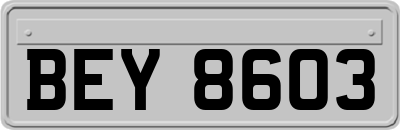 BEY 8603